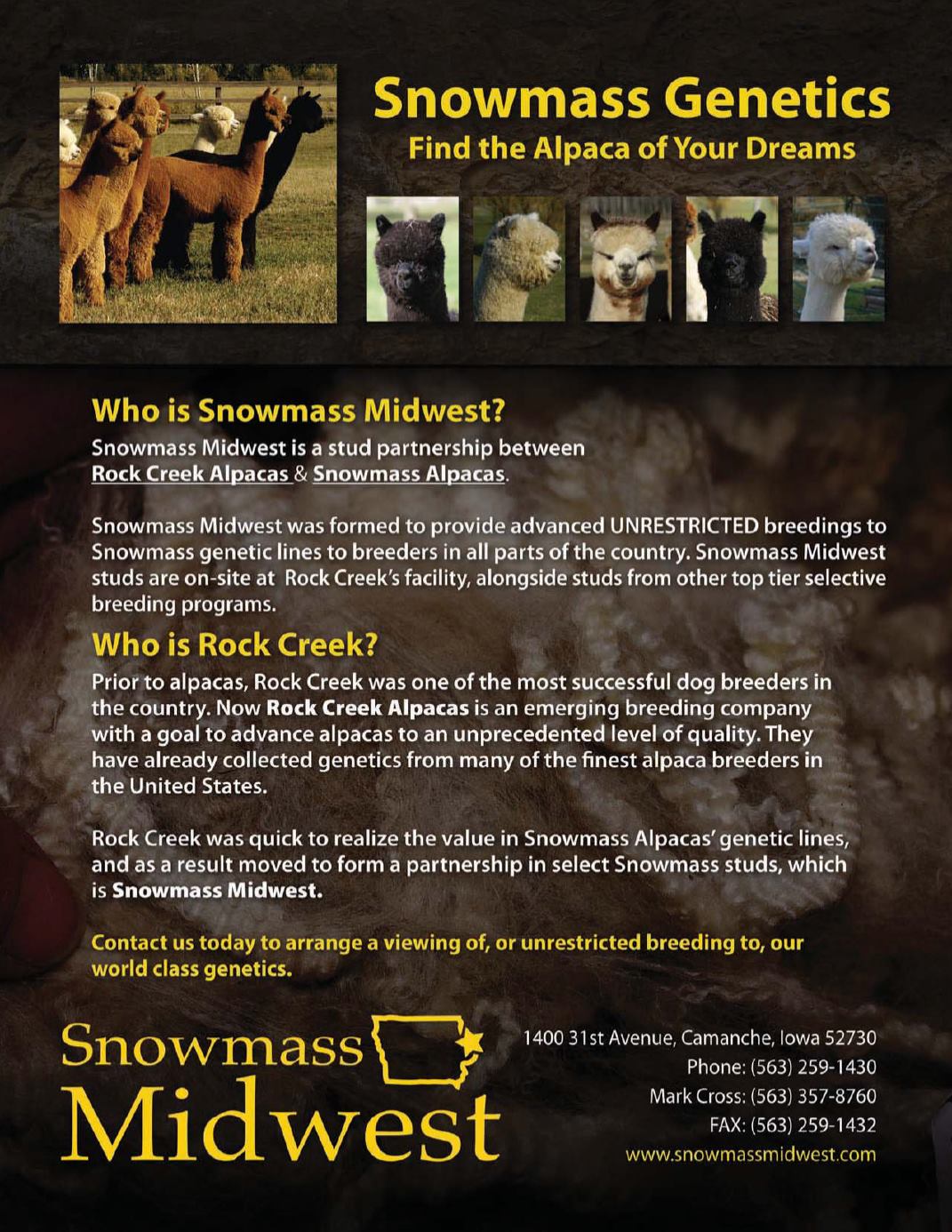 Snowmass Genetics
Find the Alpaca of Your Dreams

Who is Snowmass Midwest?
Snowmass Midwest is a stud partnership between Rock Creek Alpacas & Snowmass Alpacas.

Snowmass Midwest was formed to provide advanced UNRESTRICTED breedings to Snowmass genetic lines to breeders in all parts of the country. Snowmass Midwest studs are on-site at Rock Creek's facility, alongside studs from other top tier selective breeding programs.

Who is Rock Creek?
Prior to alpacas, Rock Creek was one of the most successful dog breeders in the country. Now Rock Creek Alpacas is an emerging breeding company with a goal to advance alpacas to an unprecedented level of quality. They have already collected genetics from many of the finest alpaca breeders in the United States.

Rock Creek was quick to realize the value in Snowmass Alpacas' genetic lines, and as a result moved to form a partnership in select Snowmass studs, which is Snowmass Midwest.

Contact us today to arrange a viewing of, or unrestricted breeding to, our world class genetics.

Snowmass Midwest

1400 31st Avenue, Camanche, Iowa 52730
Phone: (563) 259-1430
Mark Cross: (563) 357-8760
FAX: (563) 259-1432
www.snowmassmidwest.com